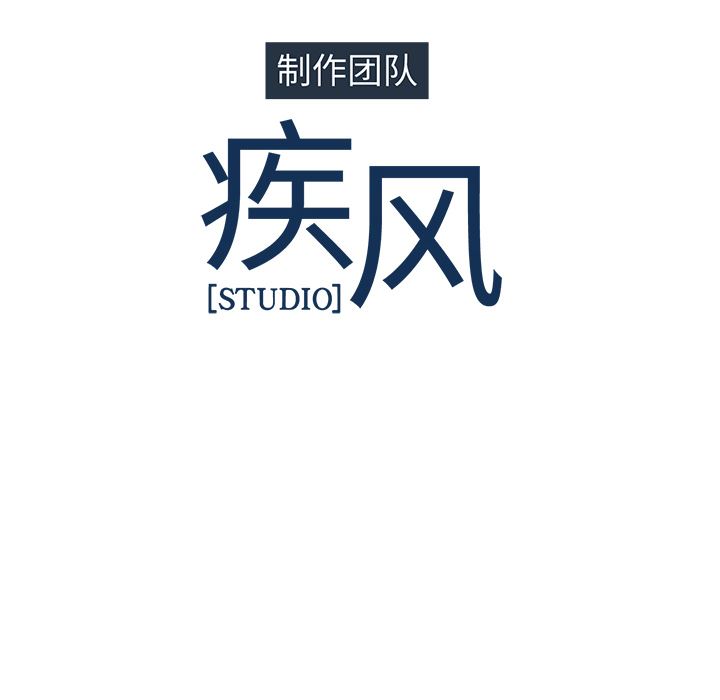 制作团队

疾风
[STUDIO]